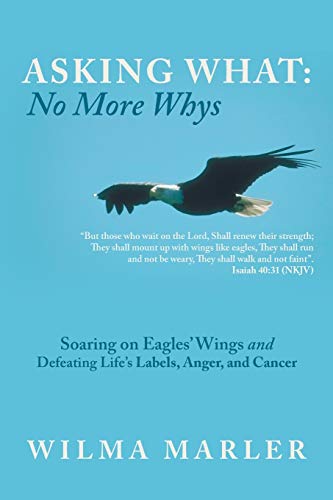 ASKING WHAT:
No More Whys

"But those who wait on the Lord, Shall renew their strength; They shall mount up with wings like eagles, They shall run and not be weary, They shall walk and not faint".
Isaiah 40:31 (NKJV)

Soaring on Eagles' Wings and Defeating Life's Labels, Anger, and Cancer

WILMA MARLER